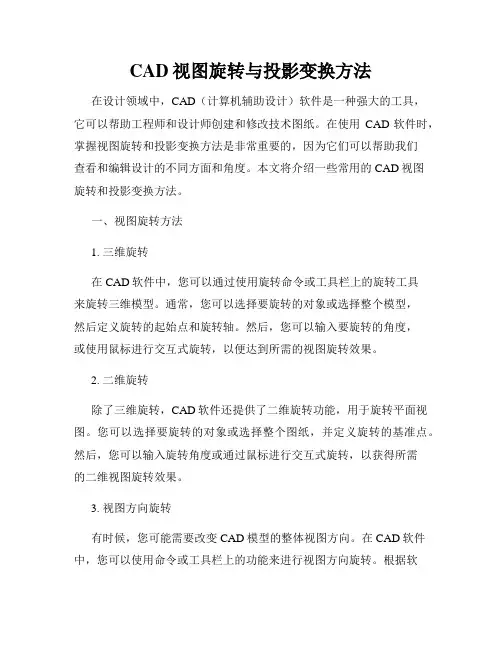 CAD 视图旋转与投影变换方法

在设计领域中，CAD（计算机辅助设计）软件是一种强大的工具，它可以帮助工程师和设计师创建和修改技术图纸。在使用 CAD 软件时，掌握视图旋转和投影变换方法是非常重要的，因为它们可以帮助我们查看和编辑设计的不同方面和角度。本文将介绍一些常用的 CAD 视图旋转和投影变换方法。

一、视图旋转方法

1. 三维旋转

在 CAD 软件中，您可以通过使用旋转命令或工具栏上的旋转工具来旋转三维模型。通常，您可以选择要旋转的对象或选择整个模型，然后定义旋转的起始点和旋转轴。然后，您可以输入要旋转的角度，或使用鼠标进行交互式旋转，以便达到所需的视图旋转效果。

2. 二维旋转

除了三维旋转，CAD 软件还提供了二维旋转功能，用于旋转平面视图。您可以选择要旋转的对象或选择整个图纸，并定义旋转的基准点。然后，您可以输入旋转角度或通过鼠标进行交互式旋转，以获得所需的二维视图旋转效果。

3. 视图方向旋转

有时候，您可能需要改变 CAD 模型的整体视图方向。在 CAD 软件中，您可以使用命令或工具栏上的功能来进行视图方向旋转。根据软